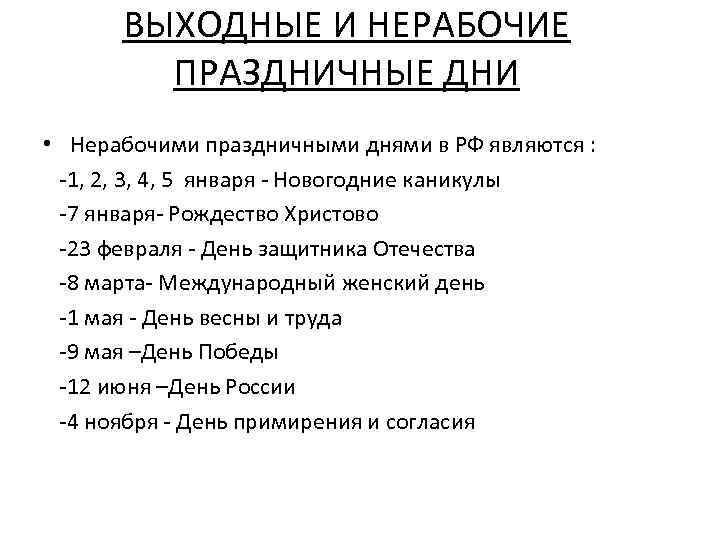 ВЫХОДНЫЕ И НЕРАБОЧИЕ ПРАЗДНИЧНЫЕ ДНИ

• Нерабочими праздничными днями в РФ являются :
-1, 2, 3, 4, 5 января - Новогодние каникулы
-7 января- Рождество Христово
-23 февраля - День защитника Отечества
-8 марта- Международный женский день
-1 мая - День весны и труда
-9 мая –День Победы
-12 июня –День России
-4 ноября - День примирения и согласия